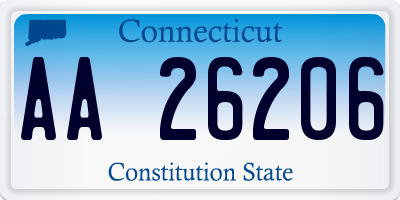 Connecticut

AA 26206

Constitution State